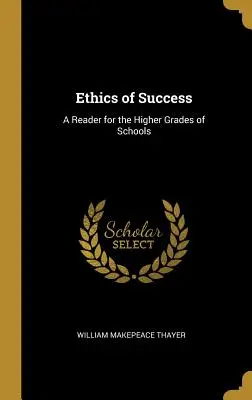 Ethics of Success

A Reader for the Higher Grades of Schools

Scholar
SELECT

WILLIAM MAKEPEACE THAYER